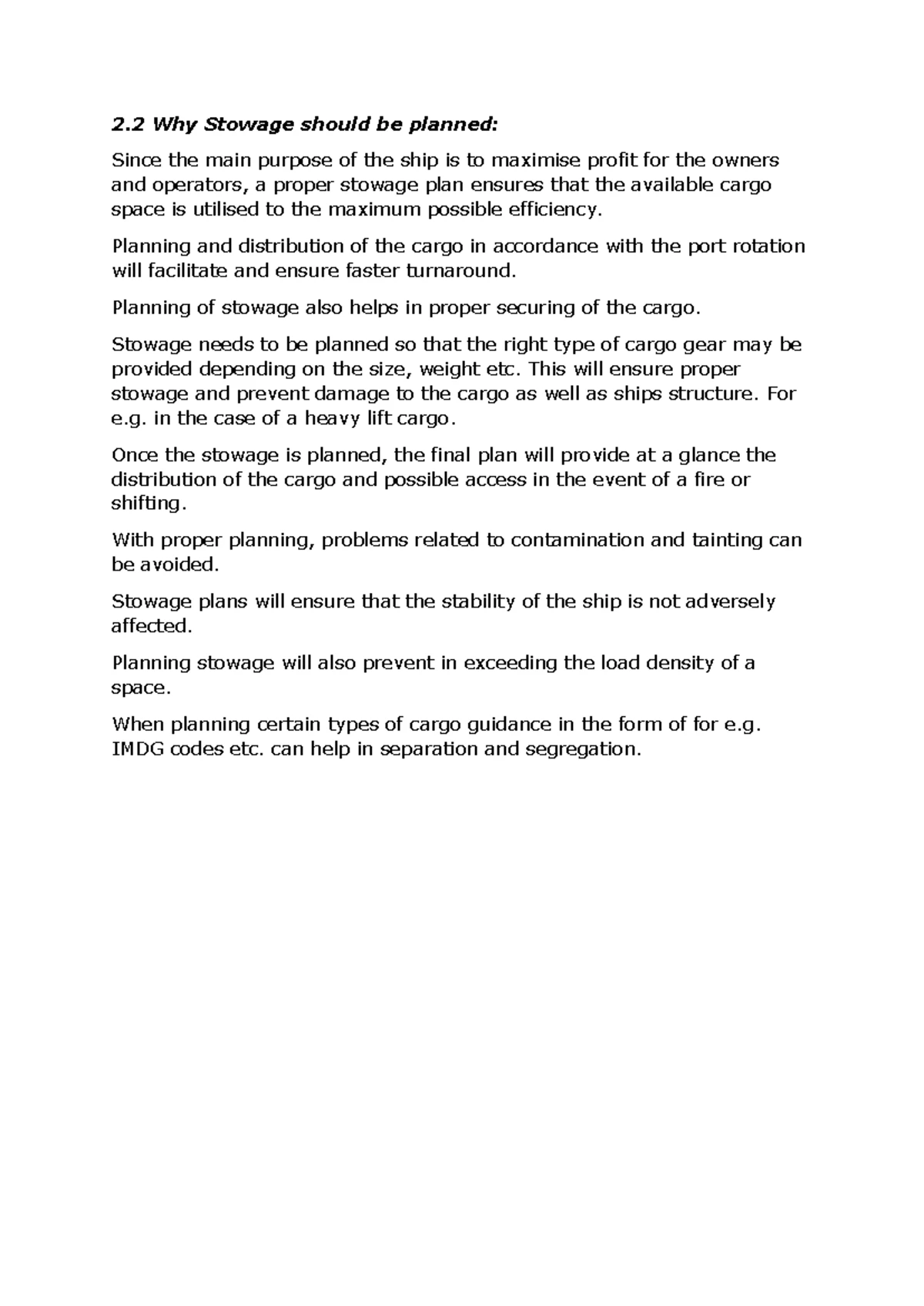 2.2 Why Stowage should be planned:

Since the main purpose of the ship is to maximise profit for the owners and operators, a proper stowage plan ensures that the available cargo space is utilised to the maximum possible efficiency.

Planning and distribution of the cargo in accordance with the port rotation will facilitate and ensure faster turnaround.

Planning of stowage also helps in proper securing of the cargo.

Stowage needs to be planned so that the right type of cargo gear may be provided depending on the size, weight etc. This will ensure proper stowage and prevent damage to the cargo as well as ships structure. For e.g. in the case of a heavy lift cargo.

Once the stowage is planned, the final plan will provide at a glance the distribution of the cargo and possible access in the event of a fire or shifting.

With proper planning, problems related to contamination and tainting can be avoided.

Stowage plans will ensure that the stability of the ship is not adversely affected.

Planning stowage will also prevent in exceeding the load density of a space.

When planning certain types of cargo guidance in the form of for e.g. IMDG codes etc. can help in separation and segregation.